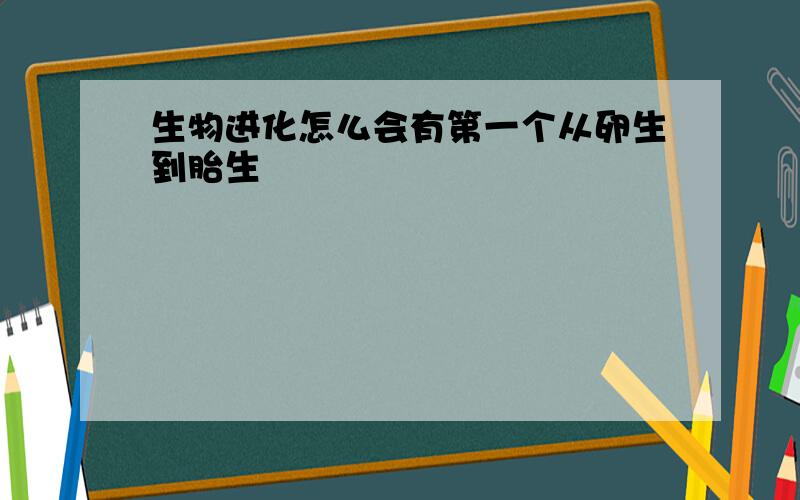 生物进化怎么会有第一个从卵生到胎生